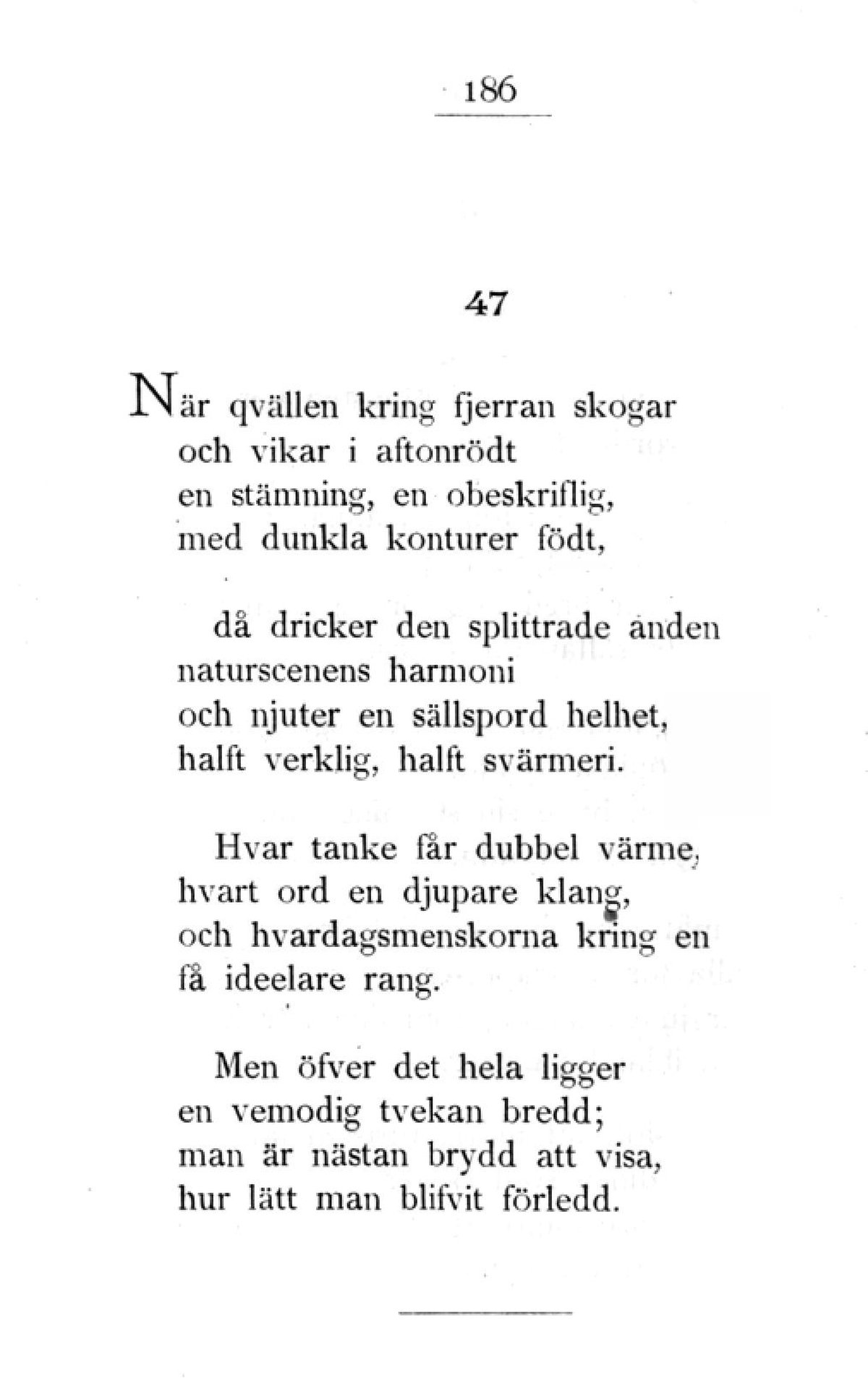 186

47

När qvällen kring fjerran skogar
och vikar i aftonrödt
en stämning, en obeskriflig,
med dunkla konturer födt,

då dricker den splittrade anden
naturscenens harmoni
och njuter en sällspord helhet,
halft verklig, halft svärmeri.

Hvar tanke får dubbel värme,
hvart ord en djupare klang,
och hvardagsmenskorna kring en
få ideelare rang.

Men öfver det hela ligger
en vemodig tvekan bredd;
man är nästan brydd att visa,
hur lätt man blifvit förledd.